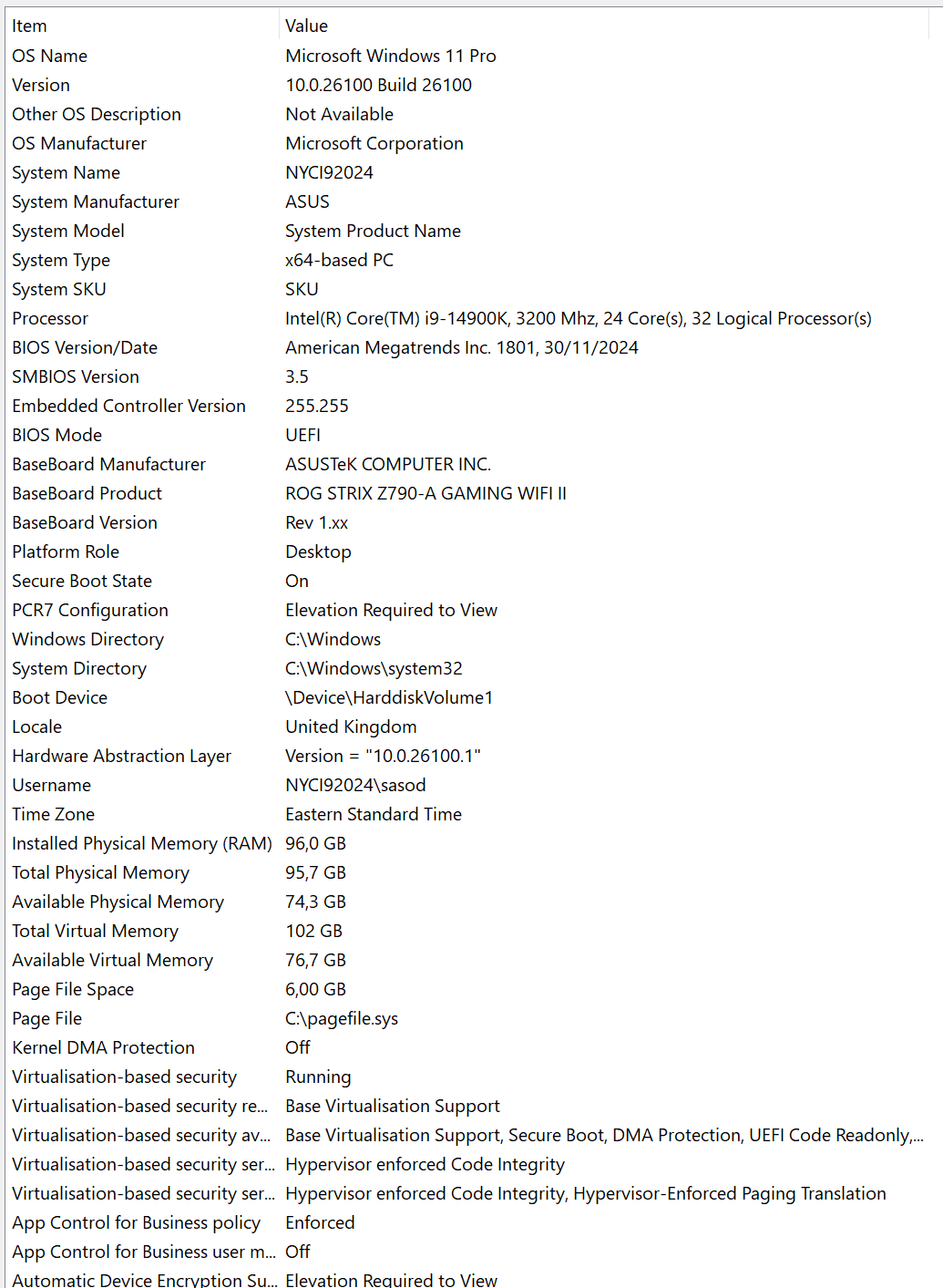 | Item | Value |
|---|---|
| OS Name | Microsoft Windows 11 Pro |
| Version | 10.0.26100 Build 26100 |
| Other OS Description | Not Available |
| OS Manufacturer | Microsoft Corporation |
| System Name | NYCI92024 |
| System Manufacturer | ASUS |
| System Model | System Product Name |
| System Type | x64-based PC |
| System SKU | SKU |
| Processor | Intel(R) Core(TM) i9-14900K, 3200 Mhz, 24 Core(s), 32 Logical Processor(s) |
| BIOS Version/Date | American Megatrends Inc. 1801, 30/11/2024 |
| SMBIOS Version | 3.5 |
| Embedded Controller Version | 255.255 |
| BIOS Mode | UEFI |
| BaseBoard Manufacturer | ASUSTeK COMPUTER INC. |
| BaseBoard Product | ROG STRIX Z790-A GAMING WIFI II |
| BaseBoard Version | Rev 1.xx |
| Platform Role | Desktop |
| Secure Boot State | On |
| PCR7 Configuration | Elevation Required to View |
| Windows Directory | C:\Windows |
| System Directory | C:\Windows\system32 |
| Boot Device | \Device\HarddiskVolume1 |
| Locale | United Kingdom |
| Hardware Abstraction Layer | Version = "10.0.26100.1" |
| Username | NYCI92024\sasod |
| Time Zone | Eastern Standard Time |
| Installed Physical Memory (RAM) | 96,0 GB |
| Total Physical Memory | 95,7 GB |
| Available Physical Memory | 74,3 GB |
| Total Virtual Memory | 102 GB |
| Available Virtual Memory | 76,7 GB |
| Page File Space | 6,00 GB |
| Page File | C:\pagefile.sys |
| Kernel DMA Protection | Off |
| Virtualisation-based security | Running |
| Virtualisation-based security re... | Base Virtualisation Support |
| Virtualisation-based security av... | Base Virtualisation Support, Secure Boot, DMA Protection, UEFI Code Readonly,... |
| Virtualisation-based security ser... | Hypervisor enforced Code Integrity |
| Virtualisation-based security ser... | Hypervisor enforced Code Integrity, Hypervisor-Enforced Paging Translation |
| App Control for Business policy | Enforced |
| App Control for Business user m... | Off |
| Automatic Device Encryption Su... | Elevation Required to View |